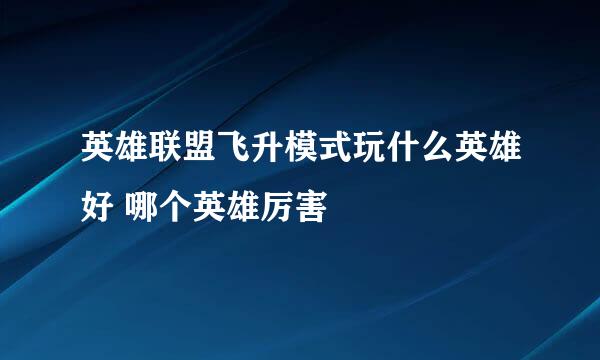 英雄联盟飞升模式玩什么英雄好 哪个英雄厉害